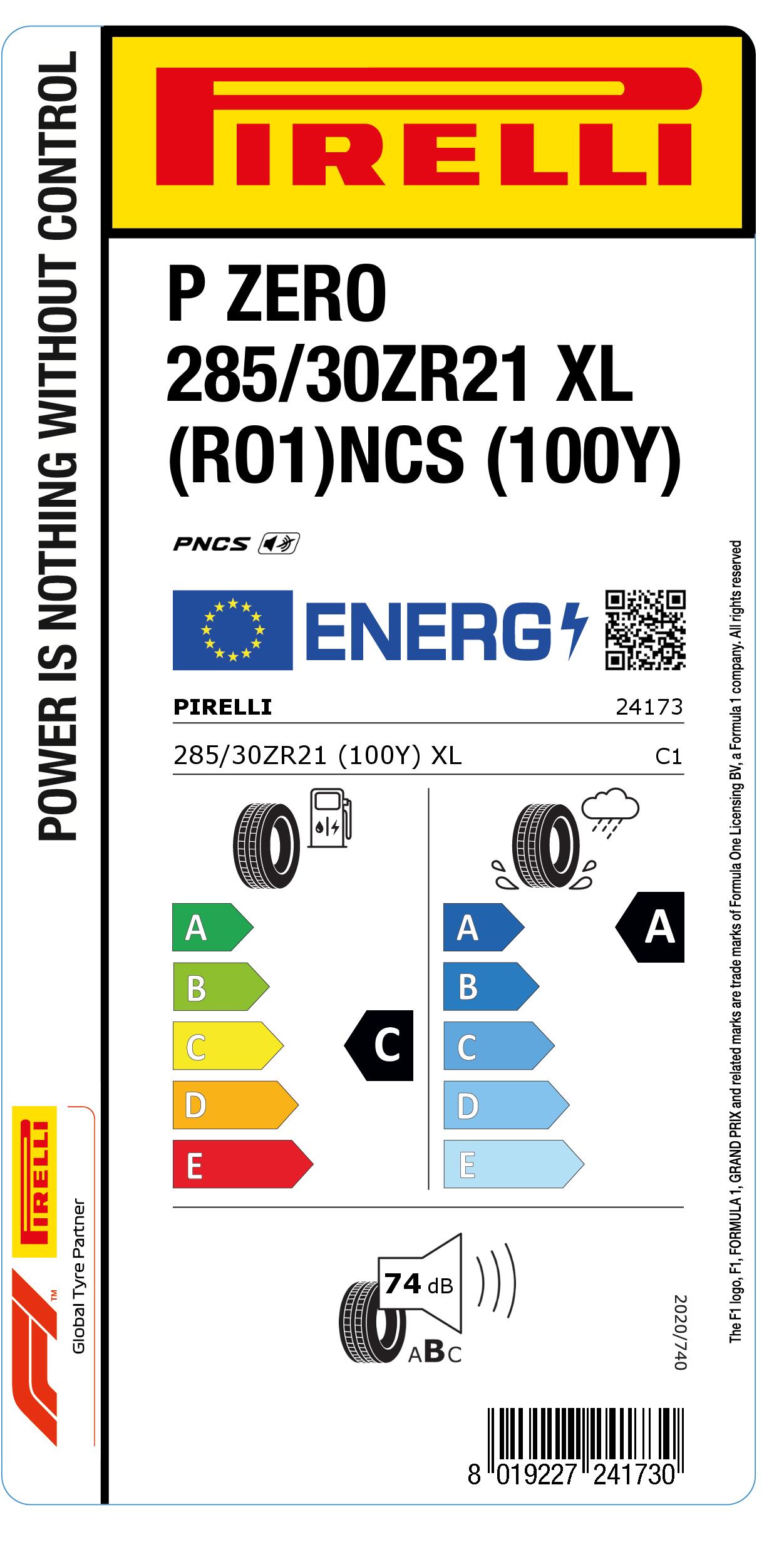 POWER IS NOTHING WITHOUT CONTROL

PIRELLI

P ZERO
285/30ZR21 XL
(RO1)NCS (100Y)

PNCS

ENERG

PIRELLI 24173

285/30ZR21 (100Y) XL C1

A
B
C
D
E

C

A
B
C
D
E

A

74 dB
ABC

2020/740

8 019227 241730

PIRELLI
Global Tyre Partner

The F1 logo, F1, FORMULA 1, GRAND PRIX and related marks are trade marks of Formula One Licensing BV, a Formula 1 company. All rights reserved